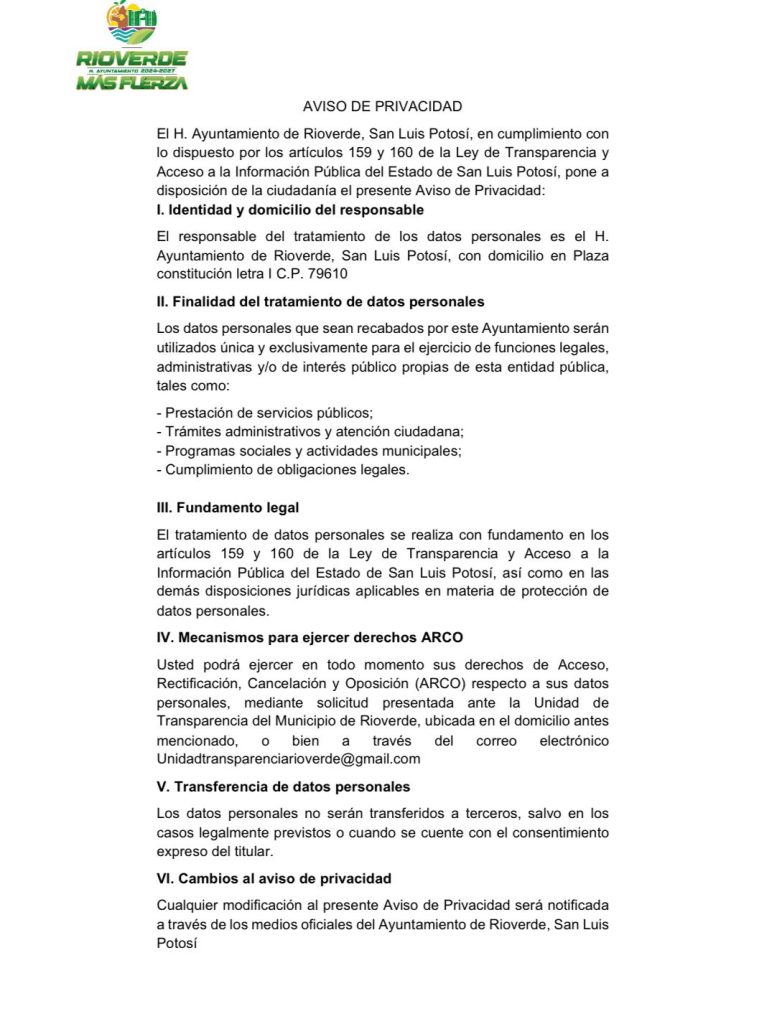 RIOVERDE
H. AYUNTAMIENTO 2024-2027
MÁS FUERZA

AVISO DE PRIVACIDAD

El H. Ayuntamiento de Rioverde, San Luis Potosí, en cumplimiento con lo dispuesto por los artículos 159 y 160 de la Ley de Transparencia y Acceso a la Información Pública del Estado de San Luis Potosí, pone a disposición de la ciudadanía el presente Aviso de Privacidad:

I. Identidad y domicilio del responsable

El responsable del tratamiento de los datos personales es el H. Ayuntamiento de Rioverde, San Luis Potosí, con domicilio en Plaza constitución letra I C.P. 79610

II. Finalidad del tratamiento de datos personales

Los datos personales que sean recabados por este Ayuntamiento serán utilizados única y exclusivamente para el ejercicio de funciones legales, administrativas y/o de interés público propias de esta entidad pública, tales como:

- Prestación de servicios públicos;
- Trámites administrativos y atención ciudadana;
- Programas sociales y actividades municipales;
- Cumplimiento de obligaciones legales.

III. Fundamento legal

El tratamiento de datos personales se realiza con fundamento en los artículos 159 y 160 de la Ley de Transparencia y Acceso a la Información Pública del Estado de San Luis Potosí, así como en las demás disposiciones jurídicas aplicables en materia de protección de datos personales.

IV. Mecanismos para ejercer derechos ARCO

Usted podrá ejercer en todo momento sus derechos de Acceso, Rectificación, Cancelación y Oposición (ARCO) respecto a sus datos personales, mediante solicitud presentada ante la Unidad de Transparencia del Municipio de Rioverde, ubicada en el domicilio antes mencionado, o bien a través del correo electrónico Unidadtransparenciarioverde@gmail.com

V. Transferencia de datos personales

Los datos personales no serán transferidos a terceros, salvo en los casos legalmente previstos o cuando se cuente con el consentimiento expreso del titular.

VI. Cambios al aviso de privacidad

Cualquier modificación al presente Aviso de Privacidad será notificada a través de los medios oficiales del Ayuntamiento de Rioverde, San Luis Potosí